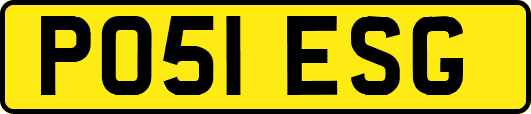 PO51 ESG